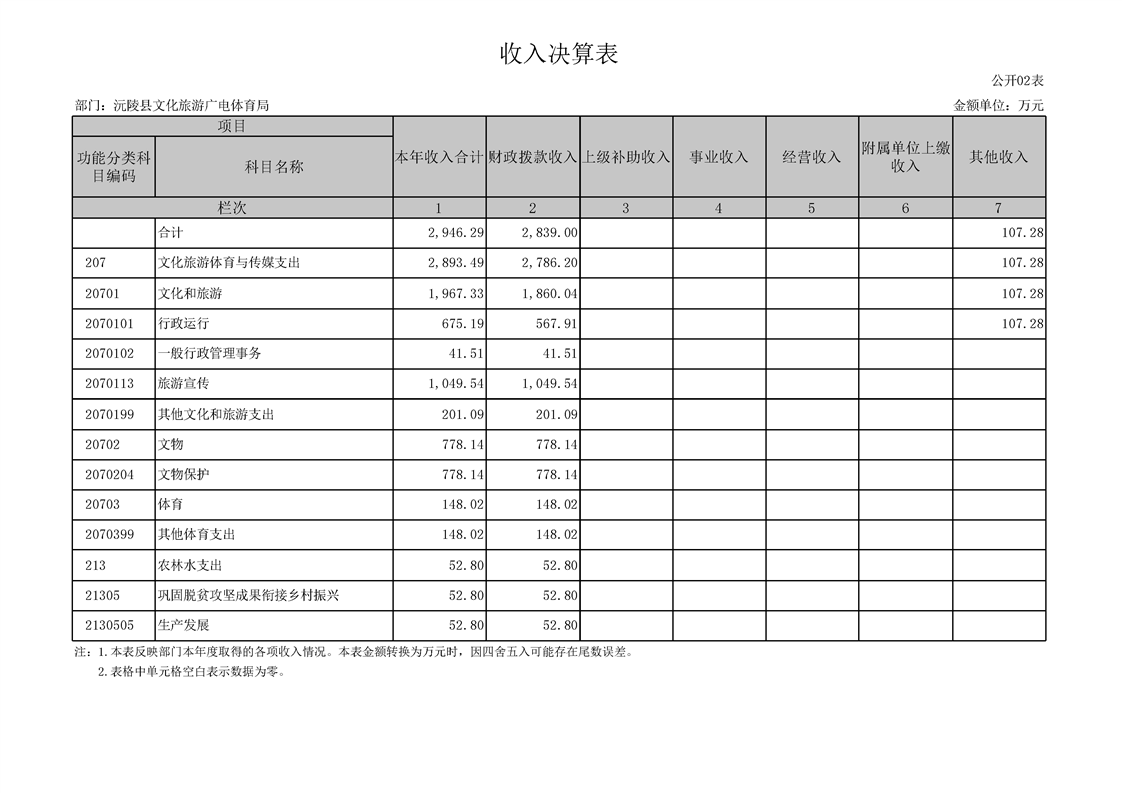 收入决算表

公开02表

部门：沅陵县文化旅游广电体育局

金额单位：万元

| 项目 | | 本年收入合计 | 财政拨款收入 | 上级补助收入 | 事业收入 | 经营收入 | 附属单位上缴收入 | 其他收入 |
|---|---|---|---|---|---|---|---|---|
| 功能分类科目编码 | 科目名称 | | | | | | | |
| 栏次 | | 1 | 2 | 3 | 4 | 5 | 6 | 7 |
| | 合计 | 2,946.29 | 2,839.00 | | | | | 107.28 |
| 207 | 文化旅游体育与传媒支出 | 2,893.49 | 2,786.20 | | | | | 107.28 |
| 20701 | 文化和旅游 | 1,967.33 | 1,860.04 | | | | | 107.28 |
| 2070101 | 行政运行 | 675.19 | 567.91 | | | | | 107.28 |
| 2070102 | 一般行政管理事务 | 41.51 | 41.51 | | | | | |
| 2070113 | 旅游宣传 | 1,049.54 | 1,049.54 | | | | | |
| 2070199 | 其他文化和旅游支出 | 201.09 | 201.09 | | | | | |
| 20702 | 文物 | 778.14 | 778.14 | | | | | |
| 2070204 | 文物保护 | 778.14 | 778.14 | | | | | |
| 20703 | 体育 | 148.02 | 148.02 | | | | | |
| 2070399 | 其他体育支出 | 148.02 | 148.02 | | | | | |
| 213 | 农林水支出 | 52.80 | 52.80 | | | | | |
| 21305 | 巩固脱贫攻坚成果衔接乡村振兴 | 52.80 | 52.80 | | | | | |
| 2130505 | 生产发展 | 52.80 | 52.80 | | | | | |

注：1.本表反映部门本年度取得的各项收入情况。本表金额转换为万元时，因四舍五入可能存在尾数误差。
2.表格中单元格空白表示数据为零。